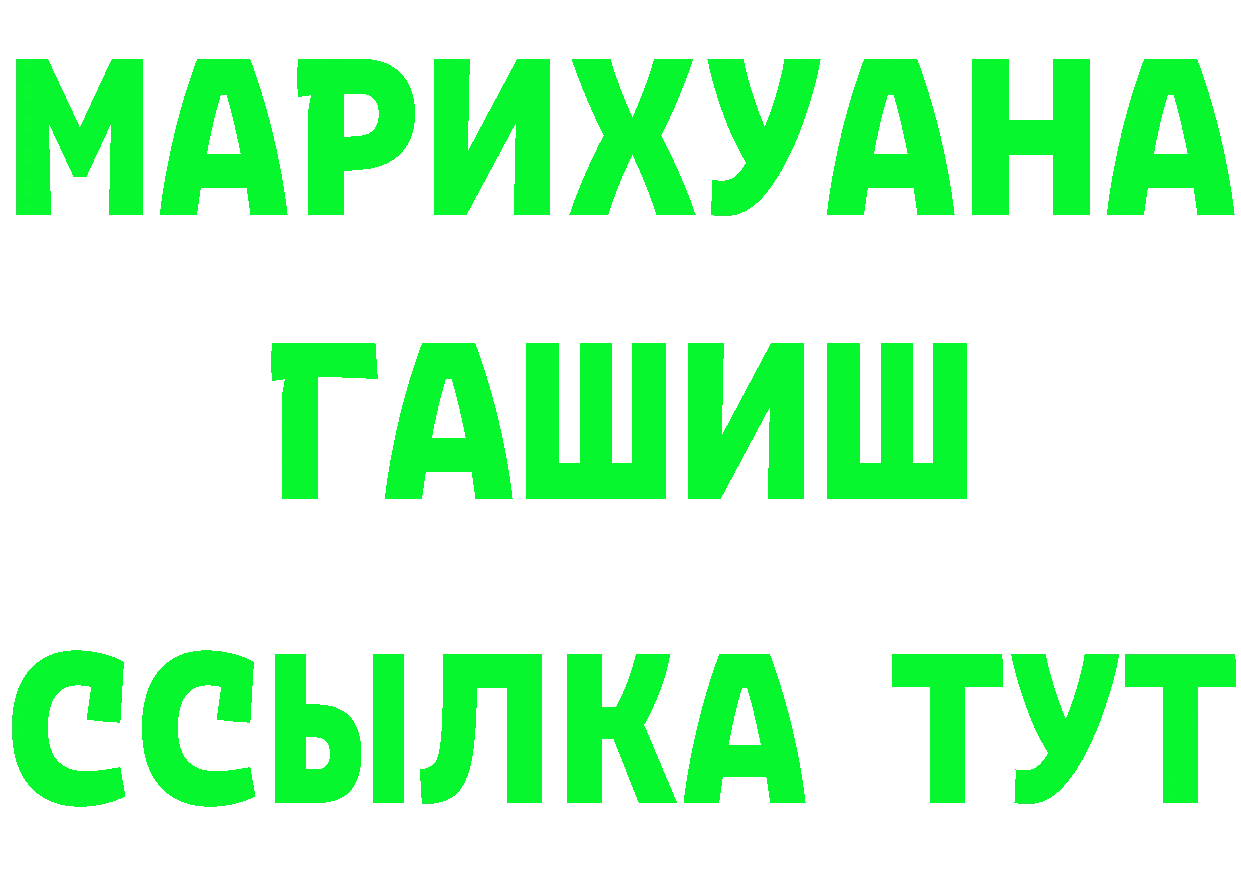 МАРИХУАНА
ГАШИШ
ССЫЛКА ТУТ